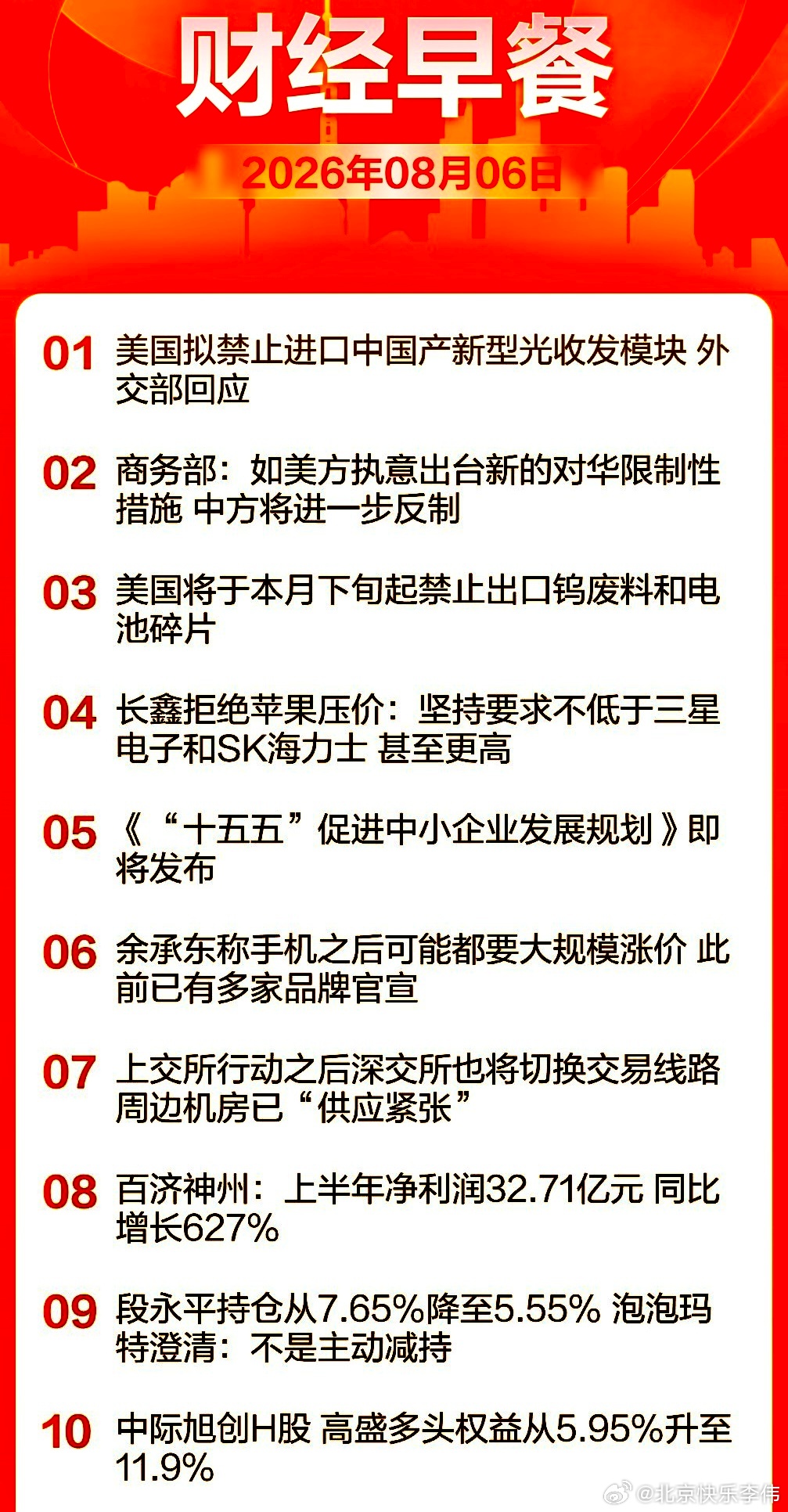 财经早餐

2026年08月06日

01 美国拟禁止进口中国产新型光收发模块 外交部回应

02 商务部：如美方执意出台新的对华限制性措施 中方将进一步反制

03 美国将于本月下旬起禁止出口钨废料和电池碎片

04 长鑫拒绝苹果压价：坚持要求不低于三星电子和SK海力士 甚至更高

05 《“十五五”促进中小企业发展规划》即将发布

06 余承东称手机之后可能都要大规模涨价 此前已有多家品牌官宣

07 上交所行动之后深交所也将切换交易线路 周边机房已“供应紧张”

08 百济神州：上半年净利润32.71亿元 同比增长627%

09 段永平持仓从7.65%降至5.55% 泡泡玛特澄清：不是主动减持

10 中际旭创H股 高盛多头权益从5.95%升至11.9%

@北京快乐李伟